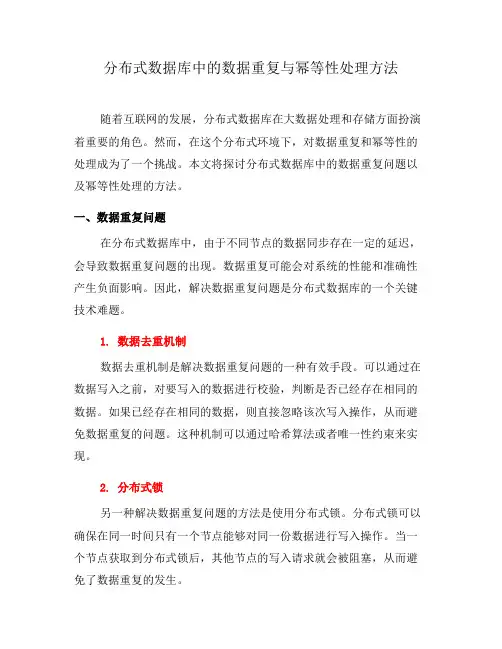 分布式数据库中的数据重复与幂等性处理方法

随着互联网的发展，分布式数据库在大数据处理和存储方面扮演着重要的角色。然而，在这个分布式环境下，对数据重复和幂等性的处理成为了一个挑战。本文将探讨分布式数据库中的数据重复问题以及幂等性处理的方法。

一、数据重复问题

在分布式数据库中，由于不同节点的数据同步存在一定的延迟，会导致数据重复问题的出现。数据重复可能会对系统的性能和准确性产生负面影响。因此，解决数据重复问题是分布式数据库的一个关键技术难题。

1. 数据去重机制

数据去重机制是解决数据重复问题的一种有效手段。可以通过在数据写入之前，对要写入的数据进行校验，判断是否已经存在相同的数据。如果已经存在相同的数据，则直接忽略该次写入操作，从而避免数据重复的问题。这种机制可以通过哈希算法或者唯一性约束来实现。

2. 分布式锁

另一种解决数据重复问题的方法是使用分布式锁。分布式锁可以确保在同一时间只有一个节点能够对同一份数据进行写入操作。当一个节点获取到分布式锁后，其他节点的写入请求就会被阻塞，从而避免了数据重复的发生。